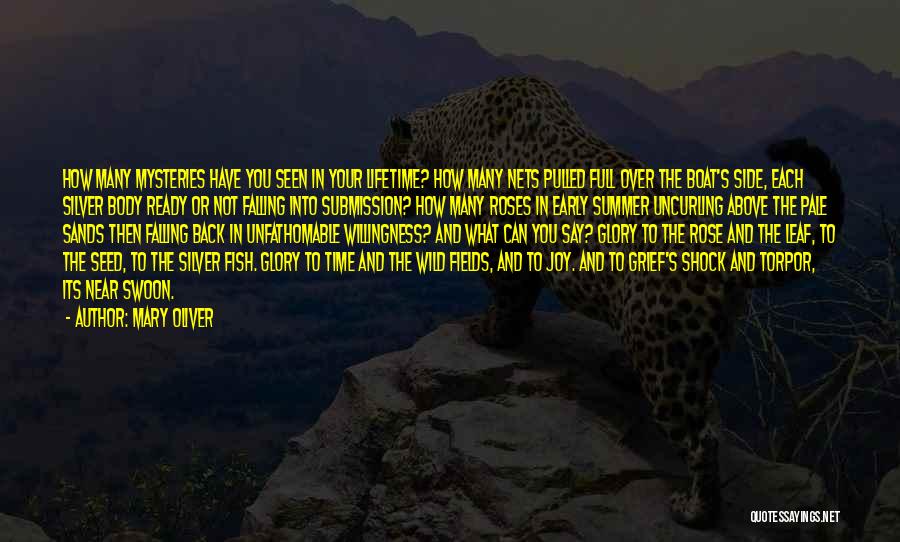 HOW MANY MYSTERIES HAVE YOU SEEN IN YOUR LIFETIME? HOW MANY NETS PULLED FULL OVER THE BOAT'S SIDE, EACH SILVER BODY READY OR NOT FALLING INTO SUBMISSION? HOW MANY ROSES IN EARLY SUMMER UNCURLING ABOVE THE PALE SANDS THEN FALLING BACK IN UNFATHOMABLE WILLINGNESS? AND WHAT CAN YOU SAY? GLORY TO THE ROSE AND THE LEAF, TO THE SEED, TO THE SILVER FISH. GLORY TO TIME AND THE WILD FIELDS, AND TO JOY. AND TO GRIEF'S SHOCK AND TORPOR, ITS NEAR SWOON.

- AUTHOR: MARY OLIVER

QUOTESSAYINGS.NET